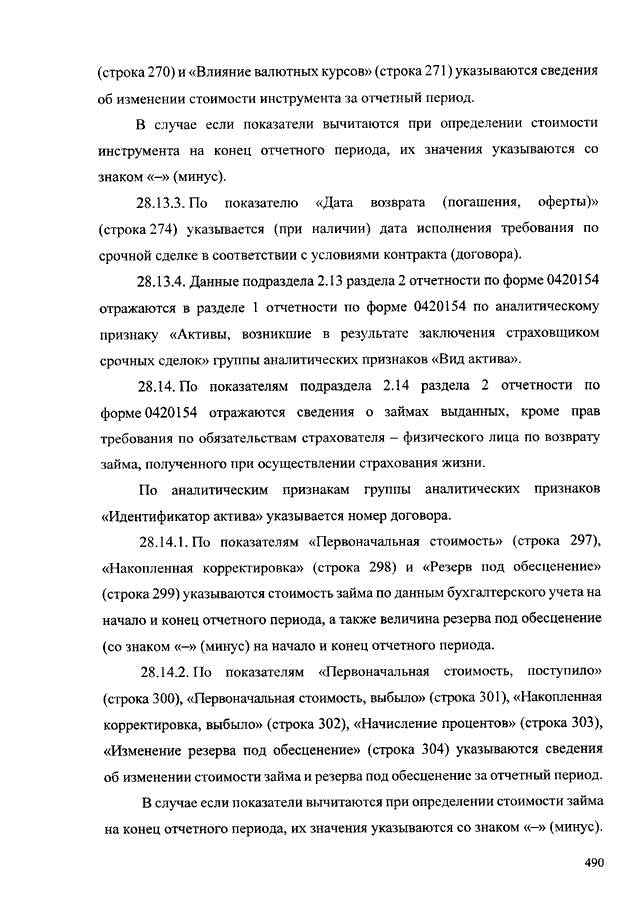 (строка 270) и «Влияние валютных курсов» (строка 271) указываются сведения об изменении стоимости инструмента за отчетный период.

В случае если показатели вычитаются при определении стоимости инструмента на конец отчетного периода, их значения указываются со знаком «–» (минус).

28.13.3. По показателю «Дата возврата (погашения, оферты)» (строка 274) указывается (при наличии) дата исполнения требования по срочной сделке в соответствии с условиями контракта (договора).

28.13.4. Данные подраздела 2.13 раздела 2 отчетности по форме 0420154 отражаются в разделе 1 отчетности по форме 0420154 по аналитическому признаку «Активы, возникшие в результате заключения страховщиком срочных сделок» группы аналитических признаков «Вид актива».

28.14. По показателям подраздела 2.14 раздела 2 отчетности по форме 0420154 отражаются сведения о займах выданных, кроме прав требования по обязательствам страхователя – физического лица по возврату займа, полученного при осуществлении страхования жизни.

По аналитическим признакам группы аналитических признаков «Идентификатор актива» указывается номер договора.

28.14.1. По показателям «Первоначальная стоимость» (строка 297), «Накопленная корректировка» (строка 298) и «Резерв под обесценение» (строка 299) указываются стоимость займа по данным бухгалтерского учета на начало и конец отчетного периода, а также величина резерва под обесценение (со знаком «–» (минус) на начало и конец отчетного периода.

28.14.2. По показателям «Первоначальная стоимость, поступило» (строка 300), «Первоначальная стоимость, выбыло» (строка 301), «Накопленная корректировка, выбыло» (строка 302), «Начисление процентов» (строка 303), «Изменение резерва под обесценение» (строка 304) указываются сведения об изменении стоимости займа и резерва под обесценение за отчетный период.

В случае если показатели вычитаются при определении стоимости займа на конец отчетного периода, их значения указываются со знаком «–» (минус).

490